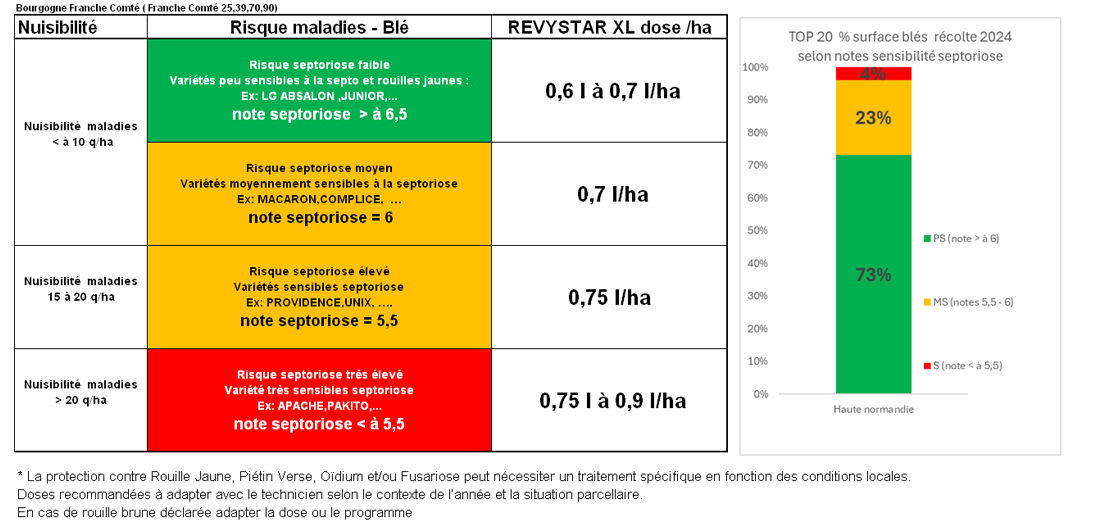 Bourgogne Franche Comté ( Franche Comté 25,39,70,90)

| Nuisibilité | Risque maladies - Blé | REVYSTAR XL dose /ha |
|---|---|---|
| Nuisibilité maladies < à 10 q/ha | Risque septoriose faible Variétés peu sensibles à la septo et rouilles jaunes : Ex: LG ABSALON ,JUNIOR,... note septoriose > à 6,5 | 0,6 l à 0,7 l/ha |
| | Risque septoriose moyen Variétés moyennement sensibles à la septoriose Ex: MACARON,COMPLICE, ... note septoriose = 6 | 0,7 l/ha |
| Nuisibilité maladies 15 à 20 q/ha | Risque septoriose élevé Variétés sensibles septoriose Ex: PROVIDENCE,UNIX, .... note septoriose = 5,5 | 0,75 l/ha |
| Nuisibilité maladies > 20 q/ha | Risque septoriose très élevé Variété très sensibles septoriose Ex: APACHE,PAKITO,... note septoriose < à 5,5 | 0,75 l à 0,9 l/ha |

TOP 20 % surface blés récolte 2024 selon notes sensibilité septoriose

100%
90%
80%
70%
60%
50%
40%
30%
20%
10%
0%

4%
23%
73%

Haute normandie

PS (note > à 6)
MS (notes 5,5 - 6)
S (note < à 5,5)

* La protection contre Rouille Jaune, Piétin Verse, Oïdium et/ou Fusariose peut nécessiter un traitement spécifique en fonction des conditions locales.
Doses recommandées à adapter avec le technicien selon le contexte de l'année et la situation parcellaire.
En cas de rouille brune déclarée adapter la dose ou le programme